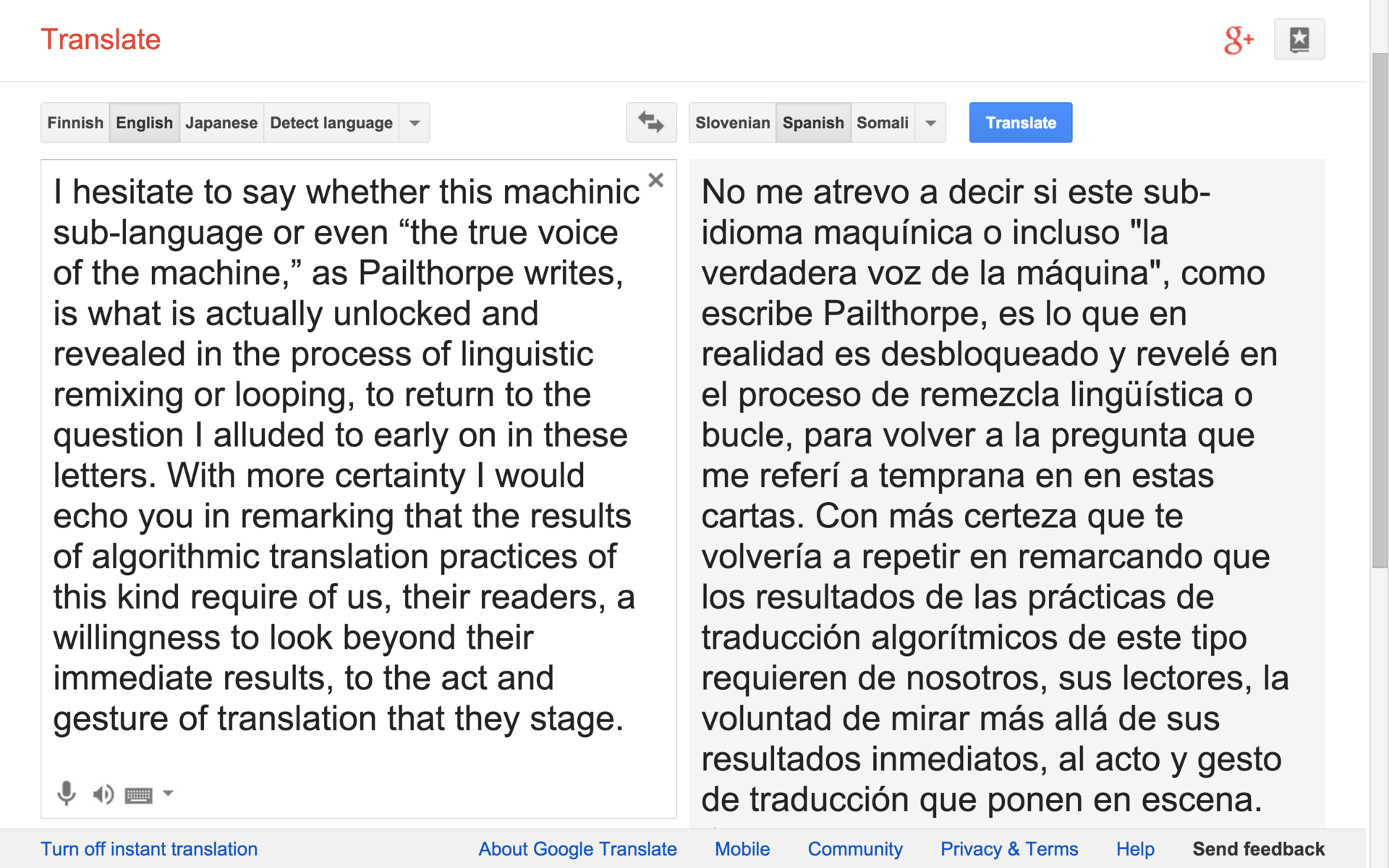 Translate

g+

Finnish English Japanese Detect language

Slovenian Spanish Somali

Translate

I hesitate to say whether this machinic sub-language or even “the true voice of the machine,” as Pailthorpe writes, is what is actually unlocked and revealed in the process of linguistic remixing or looping, to return to the question I alluded to early on in these letters. With more certainty I would echo you in remarking that the results of algorithmic translation practices of this kind require of us, their readers, a willingness to look beyond their immediate results, to the act and gesture of translation that they stage.

No me atrevo a decir si este sub-idioma maquínica o incluso "la verdadera voz de la máquina", como escribe Pailthorpe, es lo que en realidad es desbloqueado y revelé en el proceso de remezcla lingüística o bucle, para volver a la pregunta que me referí a temprana en en estas cartas. Con más certeza que te volvería a repetir en remarcando que los resultados de las prácticas de traducción algorítmicos de este tipo requieren de nosotros, sus lectores, la voluntad de mirar más allá de sus resultados inmediatos, al acto y gesto de traducción que ponen en escena.

Turn off instant translation   About Google Translate   Mobile   Community   Privacy & Terms   Help   Send feedback